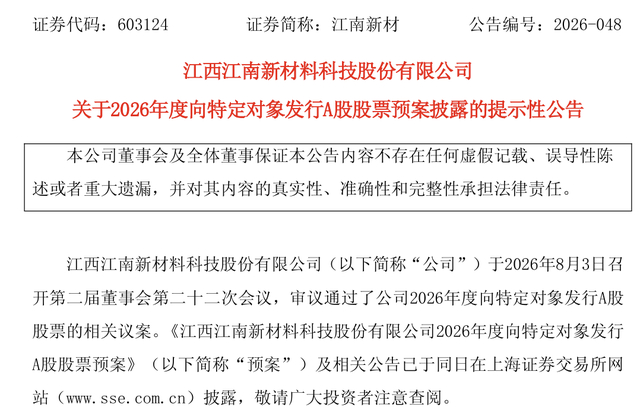 证券代码：603124　　证券简称：江南新材　　公告编号：2026-048

江西江南新材料科技股份有限公司
关于2026年度向特定对象发行A股股票预案披露的提示性公告

本公司董事会及全体董事保证本公告内容不存在任何虚假记载、误导性陈述或者重大遗漏，并对其内容的真实性、准确性和完整性承担法律责任。

江西江南新材料科技股份有限公司（以下简称“公司”）于2026年8月3日召开第二届董事会第二十二次会议，审议通过了公司2026年度向特定对象发行A股股票的相关议案。《江西江南新材料科技股份有限公司2026年度向特定对象发行A股股票预案》（以下简称“预案”）及相关公告已于同日在上海证券交易所网站（www.sse.com.cn）披露，敬请广大投资者注意查阅。